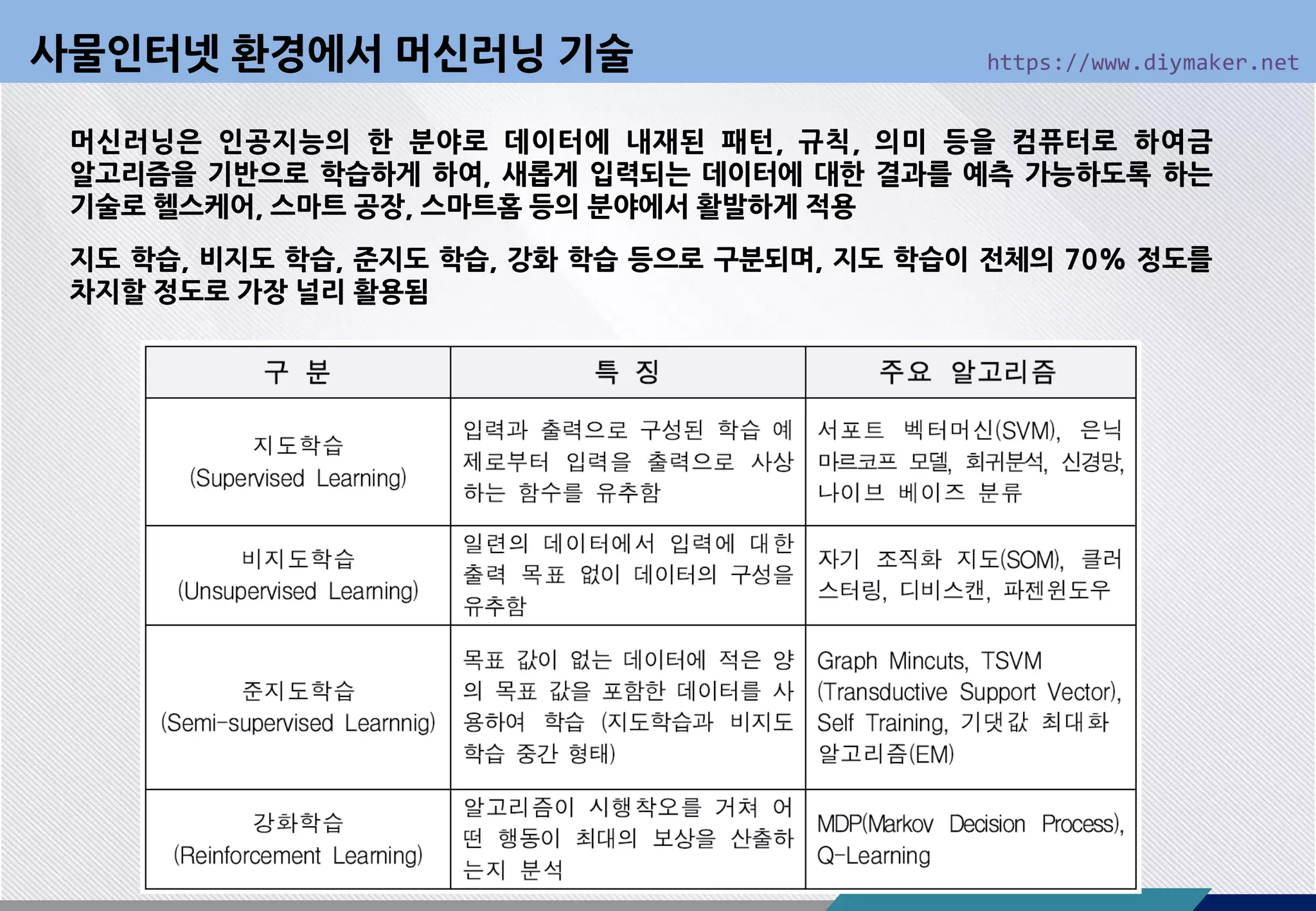 사물인터넷 환경에서 머신러닝 기술

https://www.diymaker.net

머신러닝은 인공지능의 한 분야로 데이터에 내재된 패턴, 규칙, 의미 등을 컴퓨터로 하여금 알고리즘을 기반으로 학습하게 하여, 새롭게 입력되는 데이터에 대한 결과를 예측 가능하도록 하는 기술로 헬스케어, 스마트 공장, 스마트홈 등의 분야에서 활발하게 적용

지도 학습, 비지도 학습, 준지도 학습, 강화 학습 등으로 구분되며, 지도 학습이 전체의 70% 정도를 차지할 정도로 가장 널리 활용됨

| 구 분 | 특 징 | 주요 알고리즘 |
|---|---|---|
| 지도학습 (Supervised Learning) | 입력과 출력으로 구성된 학습 예제로부터 입력을 출력으로 사상하는 함수를 유추함 | 서포트 벡터머신(SVM), 은닉 마르코프 모델, 회귀분석, 신경망, 나이브 베이즈 분류 |
| 비지도학습 (Unsupervised Learning) | 일련의 데이터에서 입력에 대한 출력 목표 없이 데이터의 구성을 유추함 | 자기 조직화 지도(SOM), 클러스터링, 디비스캔, 파젠윈도우 |
| 준지도학습 (Semi-supervised Learnnig) | 목표 값이 없는 데이터에 적은 양의 목표 값을 포함한 데이터를 사용하여 학습 (지도학습과 비지도 학습 중간 형태) | Graph Mincuts, TSVM (Transductive Support Vector), Self Training, 기댓값 최대화 알고리즘(EM) |
| 강화학습 (Reinforcement Learning) | 알고리즘이 시행착오를 거쳐 어떤 행동이 최대의 보상을 산출하는지 분석 | MDP(Markov Decision Process), Q-Learning |